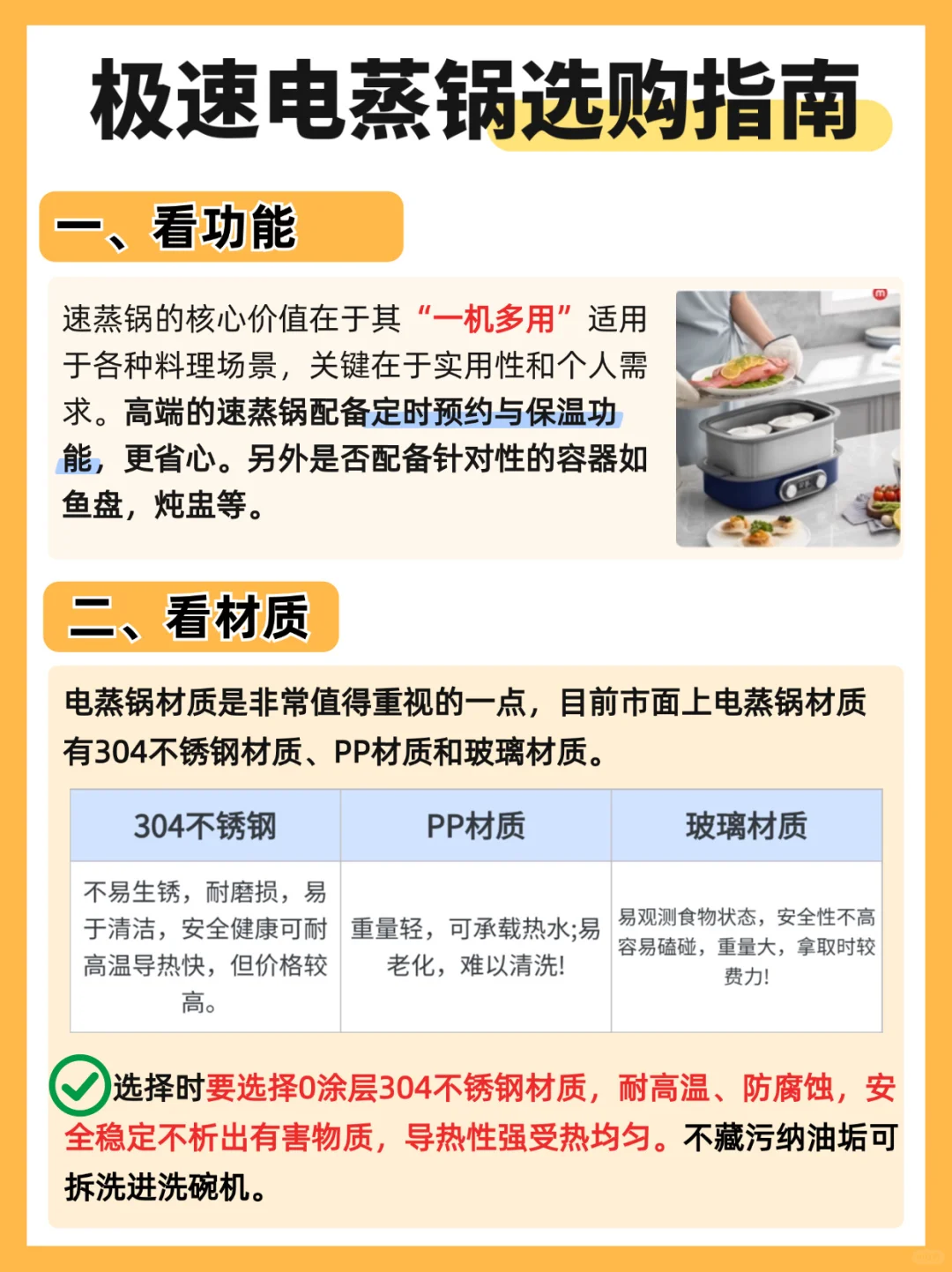 极速电蒸锅选购指南

一、看功能

速蒸锅的核心价值在于其“一机多用”适用于各种料理场景，关键在于实用性和个人需求。高端的速蒸锅配备定时预约与保温功能，更省心。另外是否配备针对性的容器如鱼盘，炖盅等。

二、看材质

电蒸锅材质是非常值得重视的一点，目前市面上电蒸锅材质有304不锈钢材质、PP材质和玻璃材质。

| 304不锈钢 | PP材质 | 玻璃材质 |
|---|---|---|
| 不易生锈，耐磨损，易于清洁，安全健康可耐高温导热快，但价格较高。 | 重量轻，可承载热水;易老化，难以清洗! | 易观测食物状态，安全性不高容易磕碰，重量大，拿取时较费力! |

选择时要选择0涂层304不锈钢材质，耐高温、防腐蚀，安全稳定不析出有害物质，导热性强受热均匀。不藏污纳油垢可拆洗进洗碗机。